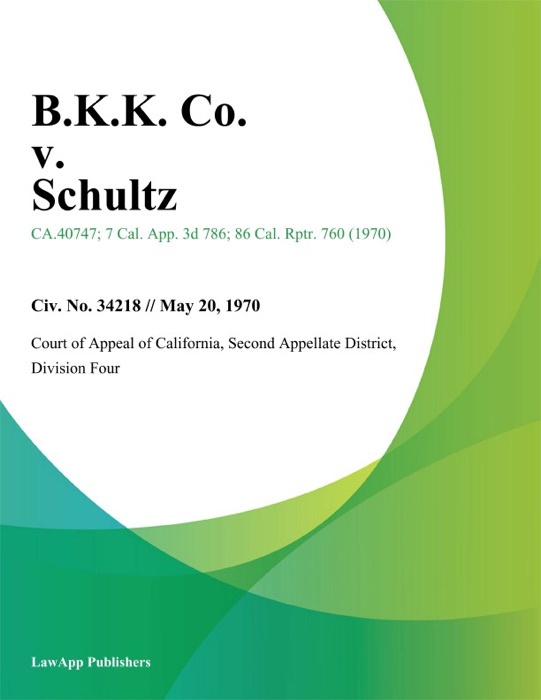 B.K.K. Co. v. Schultz

CA.40747; 7 Cal. App. 3d 786; 86 Cal. Rptr. 760 (1970)

Civ. No. 34218 // May 20, 1970

Court of Appeal of California, Second Appellate District, Division Four

LawApp Publishers